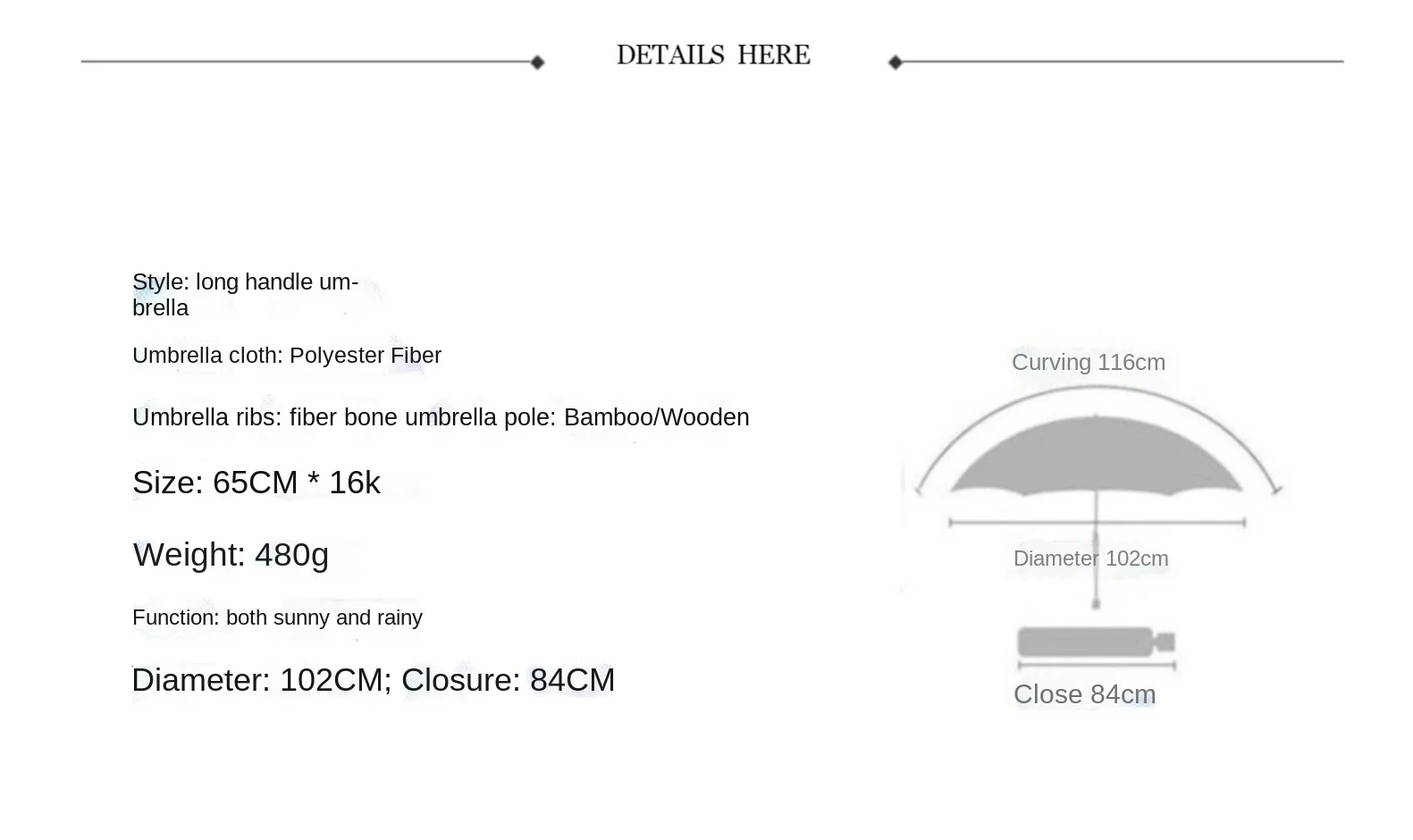 DETAILS HERE

Style: long handle umbrella

Umbrella cloth: Polyester Fiber

Umbrella ribs: fiber bone umbrella pole: Bamboo/Wooden

Size: 65CM * 16k

Weight: 480g

Function: both sunny and rainy

Diameter: 102CM; Closure: 84CM

Curving 116cm

Diameter 102cm

Close 84cm